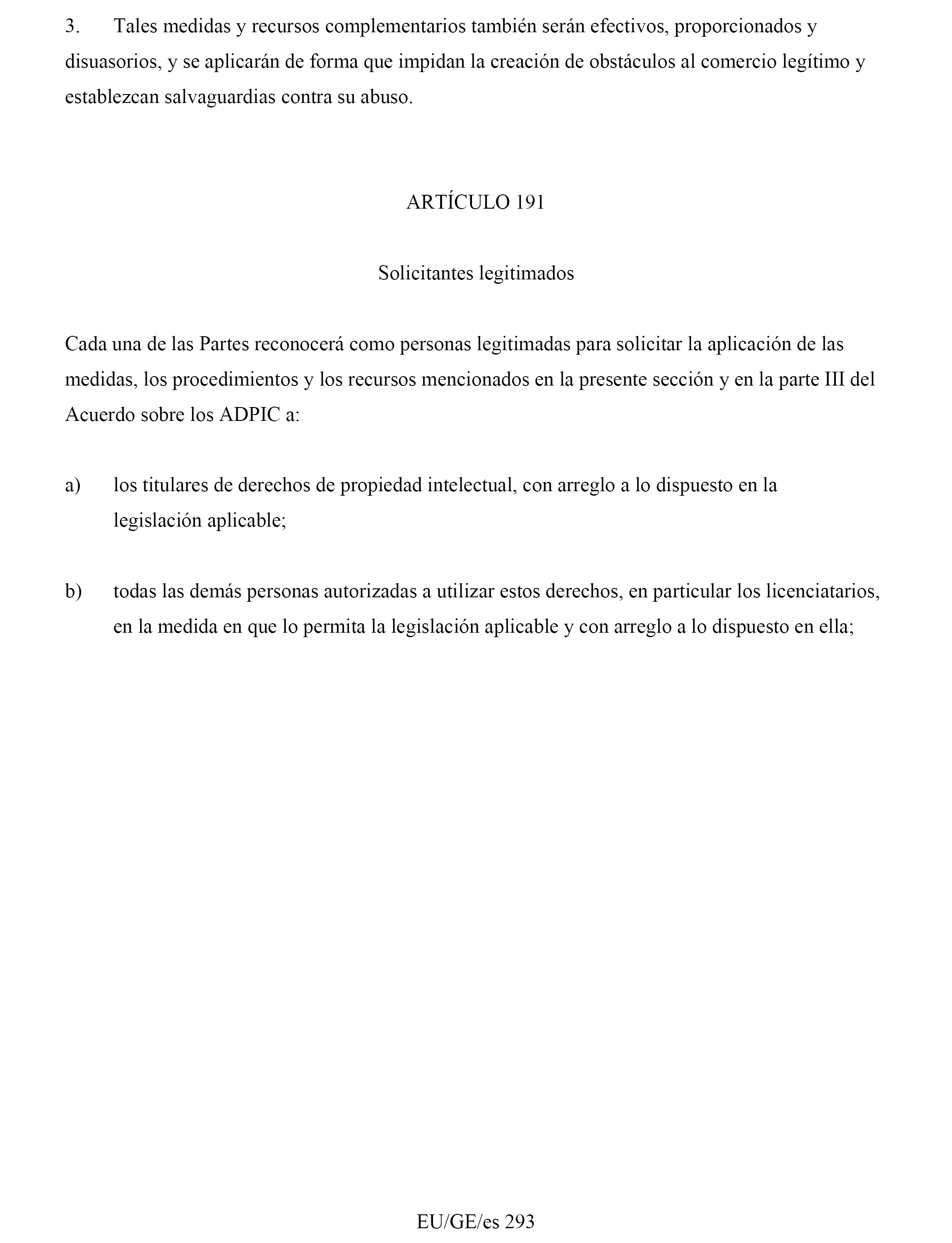 3. Tales medidas y recursos complementarios también serán efectivos, proporcionados y disuasorios, y se aplicarán de forma que impidan la creación de obstáculos al comercio legítimo y establezcan salvaguardias contra su abuso.

ARTÍCULO 191

Solicitantes legitimados

Cada una de las Partes reconocerá como personas legitimadas para solicitar la aplicación de las medidas, los procedimientos y los recursos mencionados en la presente sección y en la parte III del Acuerdo sobre los ADPIC a:

a) los titulares de derechos de propiedad intelectual, con arreglo a lo dispuesto en la legislación aplicable;

b) todas las demás personas autorizadas a utilizar estos derechos, en particular los licenciatarios, en la medida en que lo permita la legislación aplicable y con arreglo a lo dispuesto en ella;

EU/GE/es 293